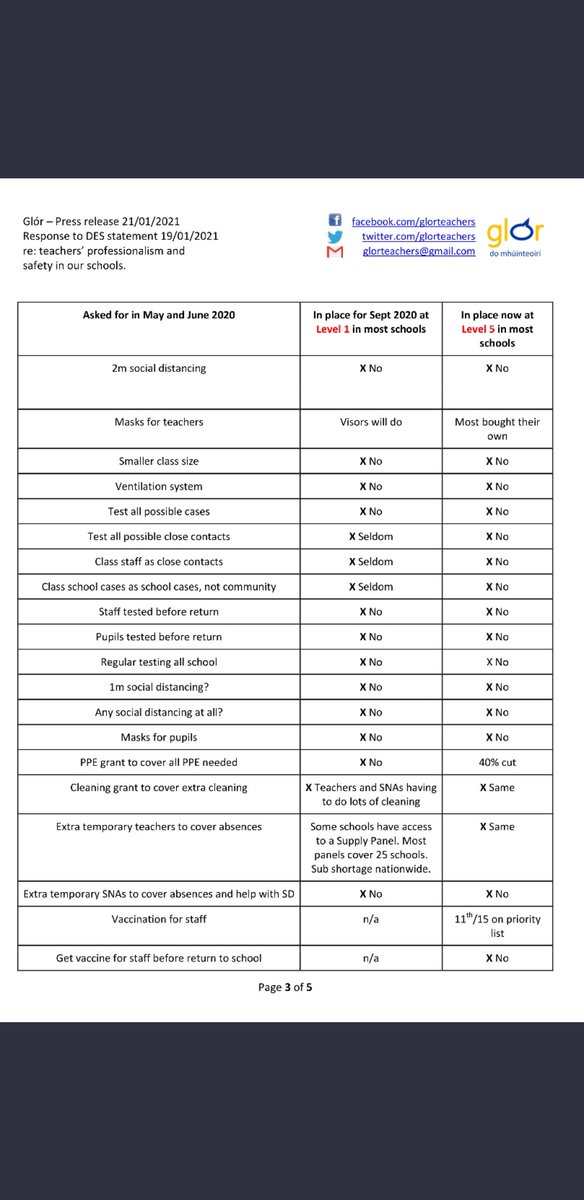 Glór – Press release 21/01/2021
Response to DES statement 19/01/2021
re: teachers' professionalism and safety in our schools.

facebook.com/glorteachers
twitter.com/glorteachers
glorteachers@gmail.com

glór
do mhúinteoirí

| Asked for in May and June 2020 | In place for Sept 2020 at Level 1 in most schools | In place now at Level 5 in most schools |
|---|---|---|
| 2m social distancing | X No | X No |
| Masks for teachers | Visors will do | Most bought their own |
| Smaller class size | X No | X No |
| Ventilation system | X No | X No |
| Test all possible cases | X No | X No |
| Test all possible close contacts | X Seldom | X No |
| Class staff as close contacts | X Seldom | X No |
| Class school cases as school cases, not community | X Seldom | X No |
| Staff tested before return | X No | X No |
| Pupils tested before return | X No | X No |
| Regular testing all school | X No | X No |
| 1m social distancing? | X No | X No |
| Any social distancing at all? | X No | X No |
| Masks for pupils | X No | X No |
| PPE grant to cover all PPE needed | X No | 40% cut |
| Cleaning grant to cover extra cleaning | X Teachers and SNAs having to do lots of cleaning | X Same |
| Extra temporary teachers to cover absences | Some schools have access to a Supply Panel. Most panels cover 25 schools. Sub shortage nationwide. | X Same |
| Extra temporary SNAs to cover absences and help with SD | X No | X No |
| Vaccination for staff | n/a | $11^{th}$/15 on priority list |
| Get vaccine for staff before return to school | n/a | X No |

Page 3 of 5